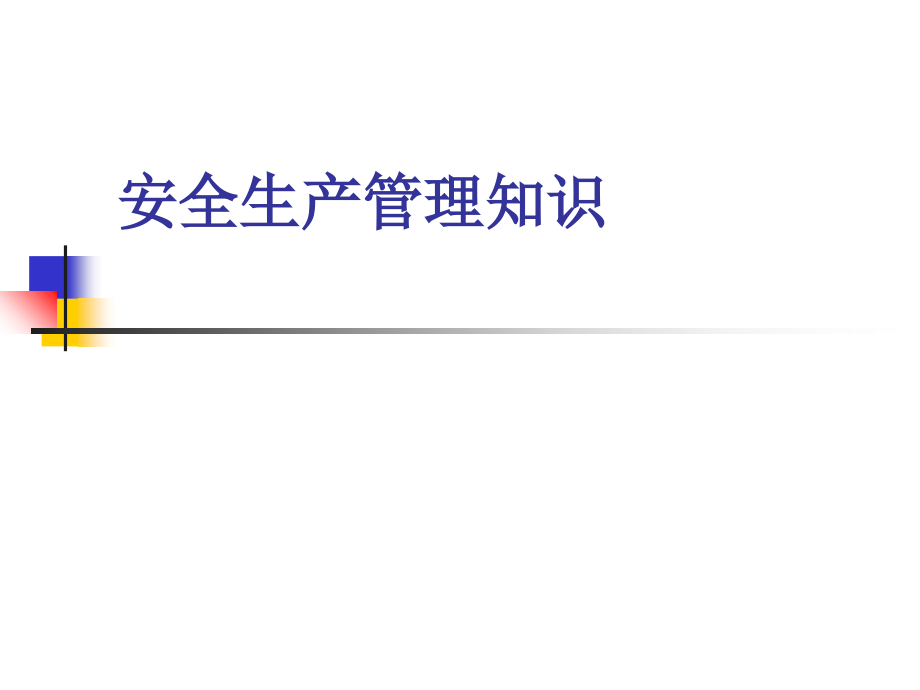 安全生产管理知识